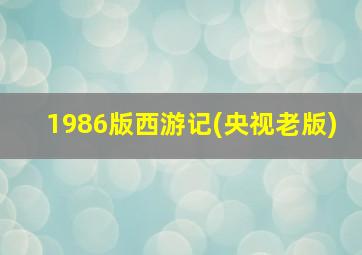 1986版西游记(央视老版)